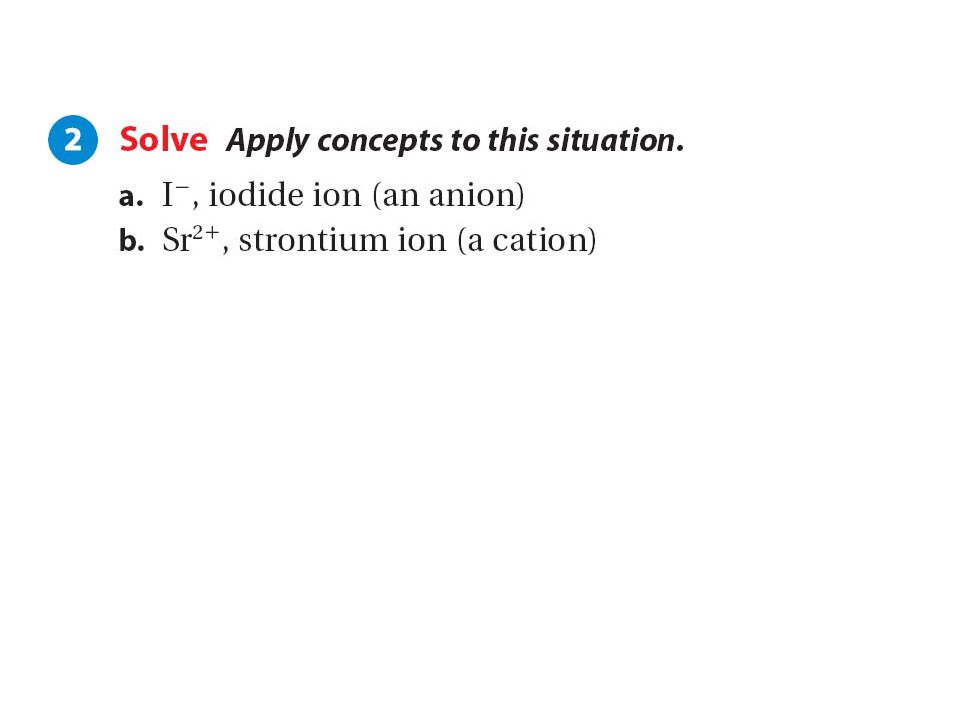 2 Solve Apply concepts to this situation.

a. $I^-$, iodide ion (an anion)
b. $Sr^{2+}$, strontium ion (a cation)